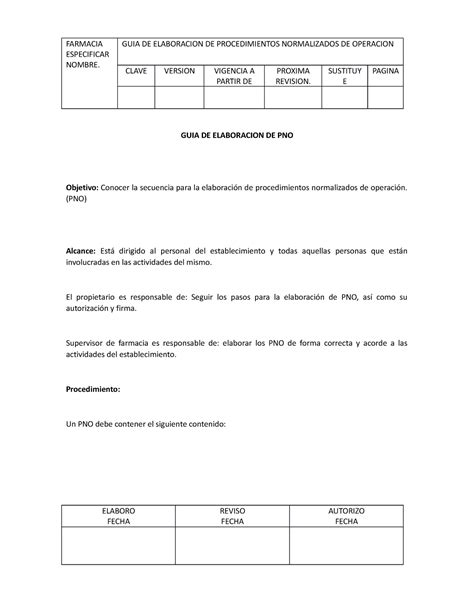 | FARMACIA ESPECIFICAR NOMBRE. | GUIA DE ELABORACION DE PROCEDIMIENTOS NORMALIZADOS DE OPERACION | | | | | |
|---|---|---|---|---|---|---|
| | CLAVE | VERSION | VIGENCIA A PARTIR DE | PROXIMA REVISION. | SUSTITUYE | PAGINA |
| | | | | | | |

GUIA DE ELABORACION DE PNO

Objetivo: Conocer la secuencia para la elaboración de procedimientos normalizados de operación. (PNO)

Alcance: Está dirigido al personal del establecimiento y todas aquellas personas que están involucradas en las actividades del mismo.

El propietario es responsable de: Seguir los pasos para la elaboración de PNO, así como su autorización y firma.

Supervisor de farmacia es responsable de: elaborar los PNO de forma correcta y acorde a las actividades del establecimiento.

Procedimiento:

Un PNO debe contener el siguiente contenido:

| ELABORO FECHA | REVISO FECHA | AUTORIZO FECHA |
|---|---|---|
| | | |